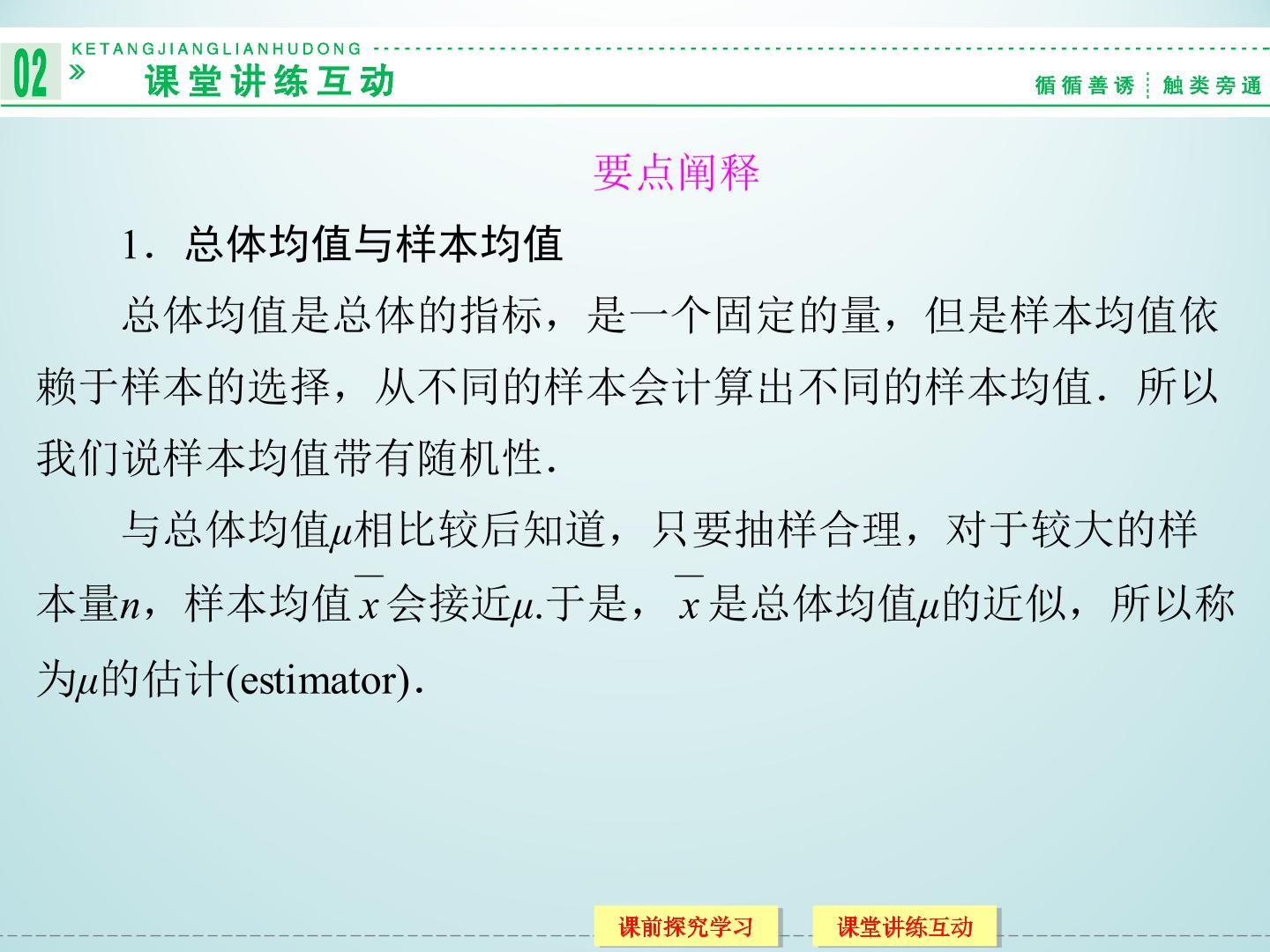 02 » KETANGJIANGLIANHUDONG
课堂讲练互动
循循善诱 触类旁通

要点阐释

1．总体均值与样本均值

总体均值是总体的指标，是一个固定的量，但是样本均值依赖于样本的选择，从不同的样本会计算出不同的样本均值．所以我们说样本均值带有随机性．

与总体均值$\mu$相比较后知道，只要抽样合理，对于较大的样本量$n$，样本均值$\overline{x}$会接近$\mu$.于是，$\overline{x}$是总体均值$\mu$的近似，所以称为$\mu$的估计(estimator)．

课前探究学习 课堂讲练互动